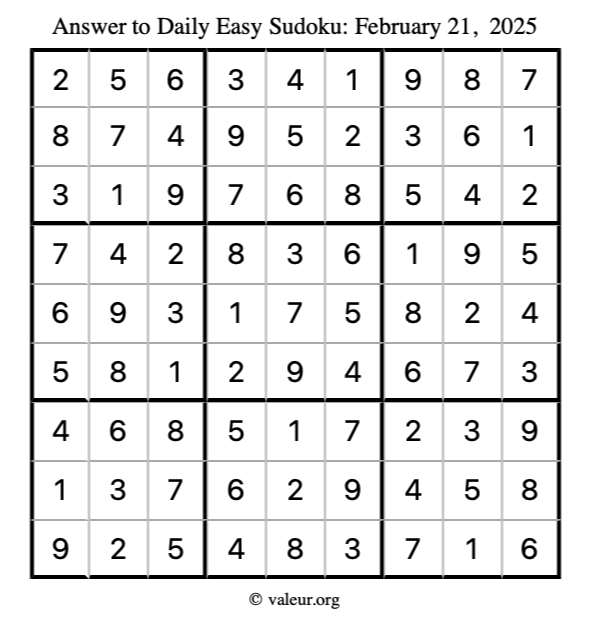 Answer to Daily Easy Sudoku: February 21, 2025

| | | | | | | | | |
|---|---|---|---|---|---|---|---|---|
| 2 | 5 | 6 | 3 | 4 | 1 | 9 | 8 | 7 |
| 8 | 7 | 4 | 9 | 5 | 2 | 3 | 6 | 1 |
| 3 | 1 | 9 | 7 | 6 | 8 | 5 | 4 | 2 |
| 7 | 4 | 2 | 8 | 3 | 6 | 1 | 9 | 5 |
| 6 | 9 | 3 | 1 | 7 | 5 | 8 | 2 | 4 |
| 5 | 8 | 1 | 2 | 9 | 4 | 6 | 7 | 3 |
| 4 | 6 | 8 | 5 | 1 | 7 | 2 | 3 | 9 |
| 1 | 3 | 7 | 6 | 2 | 9 | 4 | 5 | 8 |
| 9 | 2 | 5 | 4 | 8 | 3 | 7 | 1 | 6 |

© valeur.org